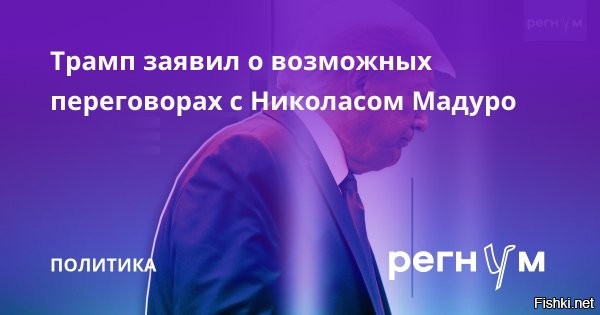 регнум

Трамп заявил о возможных переговорах с Николасом Мадуро

ПОЛИТИКА

регнум

Fishki.net